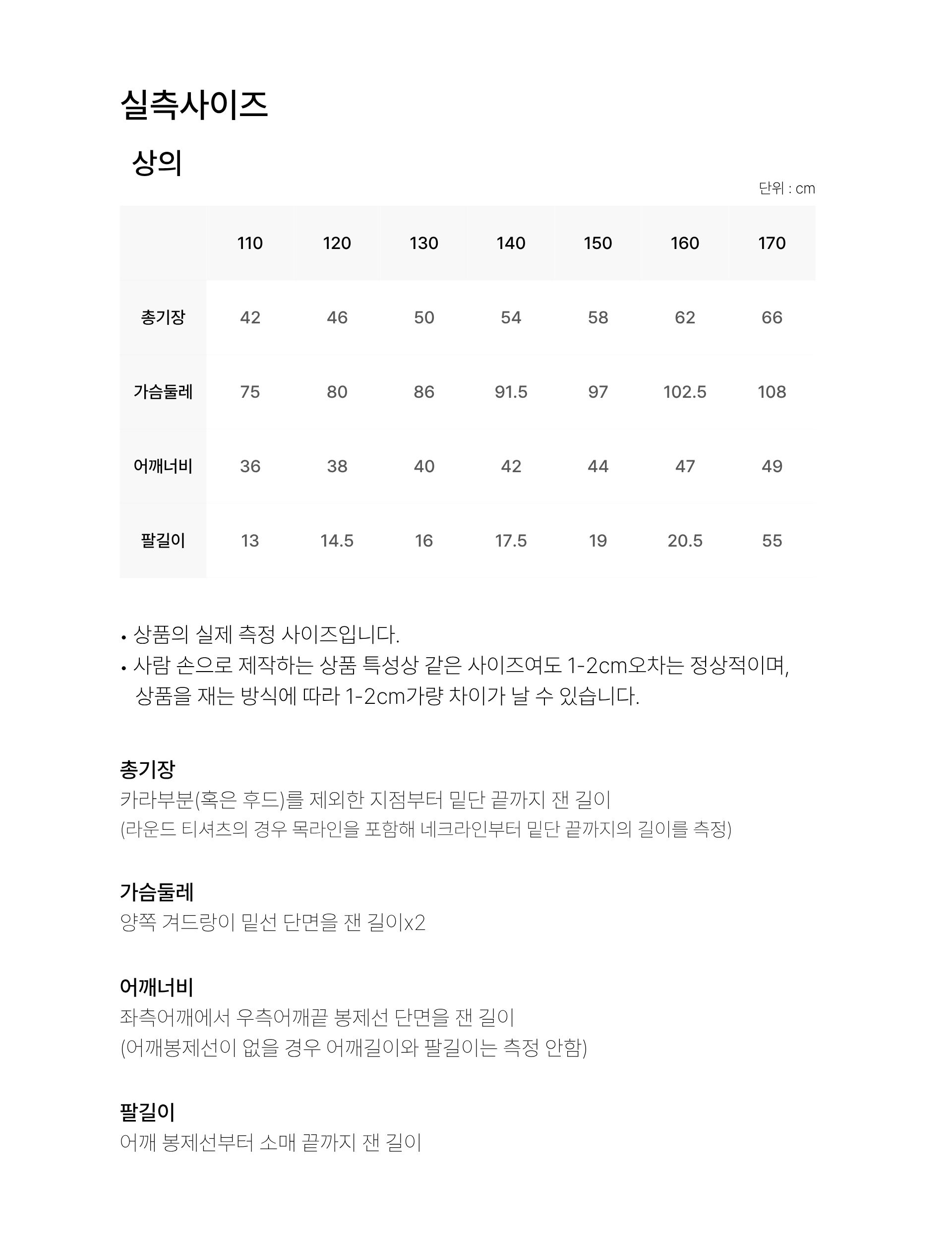 실측사이즈

상의

단위 : cm

| | 110 | 120 | 130 | 140 | 150 | 160 | 170 |
|---|---|---|---|---|---|---|---|
| 총기장 | 42 | 46 | 50 | 54 | 58 | 62 | 66 |
| 가슴둘레 | 75 | 80 | 86 | 91.5 | 97 | 102.5 | 108 |
| 어깨너비 | 36 | 38 | 40 | 42 | 44 | 47 | 49 |
| 팔길이 | 13 | 14.5 | 16 | 17.5 | 19 | 20.5 | 55 |

• 상품의 실제 측정 사이즈입니다.
• 사람 손으로 제작하는 상품 특성상 같은 사이즈여도 1-2cm오차는 정상적이며, 상품을 재는 방식에 따라 1-2cm가량 차이가 날 수 있습니다.

총기장
카라부분(혹은 후드)를 제외한 지점부터 밑단 끝까지 잰 길이
(라운드 티셔츠의 경우 목라인을 포함해 네크라인부터 밑단 끝까지의 길이를 측정)

가슴둘레
양쪽 겨드랑이 밑선 단면을 잰 길이x2

어깨너비
좌측어깨에서 우측어깨끝 봉제선 단면을 잰 길이
(어깨봉제선이 없을 경우 어깨길이와 팔길이는 측정 안함)

팔길이
어깨 봉제선부터 소매 끝까지 잰 길이